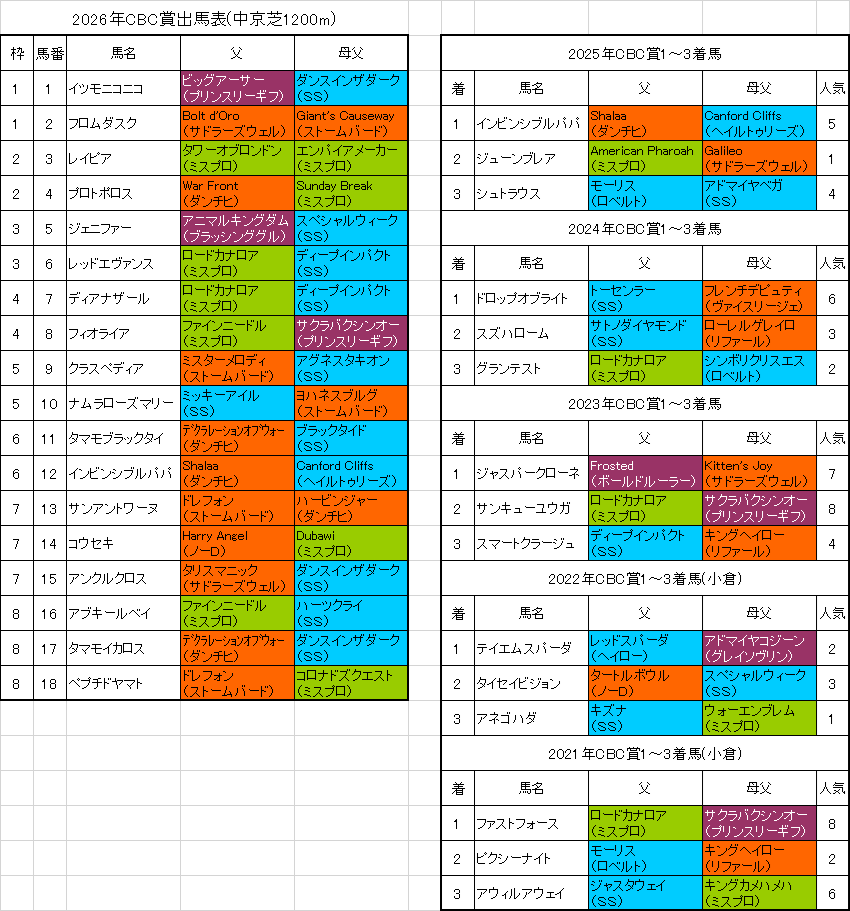 2026年CBC賞出馬表(中京芝1200m)

| 枠 | 馬番 | 馬名 | 父 | 母父 |
|---|---|---|---|---|
| 1 | 1 | イツモニコニコ | ビッグアーサー (プリンスリーギフ) | ダンスインザダーク (SS) |
| 1 | 2 | フロムダスク | Bolt d'Oro (サドラーズウェル) | Giant's Causeway (ストームバード) |
| 2 | 3 | レイピア | タワーオブロンドン (ミスプロ) | エンパイアメーカー (ミスプロ) |
| 2 | 4 | プロトポロス | War Front (ダンチヒ) | Sunday Break (ミスプロ) |
| 3 | 5 | ジェニファー | アニマルキングダム (ブラッシンググル) | スペシャルウィーク (SS) |
| 3 | 6 | レッドエヴァンス | ロードカナロア (ミスプロ) | ディープインパクト (SS) |
| 4 | 7 | ディアナザール | ロードカナロア (ミスプロ) | ディープインパクト (SS) |
| 4 | 8 | フィオライア | ファインニードル (ミスプロ) | サクラバクシンオー (プリンスリーギフ) |
| 5 | 9 | クラスペディア | ミスターメロディ (ストームバード) | アグネスタキオン (SS) |
| 5 | 10 | ナムラローズマリー | ミッキーアイル (SS) | ヨハネスブルグ (ストームバード) |
| 6 | 11 | タマモブラックタイ | デクラレーションオブウォー (ダンチヒ) | ブラックタイド (SS) |
| 6 | 12 | インビンシブルパパ | Shalaa (ダンチヒ) | Canford Cliffs (ヘイルトゥリーズ) |
| 7 | 13 | サンアントワーヌ | ドレフォン (ストームバード) | ハービンジャー (ダンチヒ) |
| 7 | 14 | コウセキ | Harry Angel (ノーD) | Dubawi (ミスプロ) |
| 7 | 15 | アンクルクロス | タリスマニック (サドラーズウェル) | ダンスインザダーク (SS) |
| 8 | 16 | アブキールベイ | ファインニードル (ミスプロ) | ハーツクライ (SS) |
| 8 | 17 | タマモイカロス | デクラレーションオブウォー (ダンチヒ) | ダンスインザダーク (SS) |
| 8 | 18 | ペプチドヤマト | ドレフォン (ストームバード) | コロナドズクエスト (ミスプロ) |

2025年CBC賞1～3着馬

| 着 | 馬名 | 父 | 母父 | 人気 |
|---|---|---|---|---|
| 1 | インビンシブルパパ | Shalaa (ダンチヒ) | Canford Cliffs (ヘイルトゥリーズ) | 5 |
| 2 | ジューンブレア | American Pharoah (ミスプロ) | Galileo (サドラーズウェル) | 1 |
| 3 | シュトラウス | モーリス (ロベルト) | アドマイヤベガ (SS) | 4 |

2024年CBC賞1～3着馬

| 着 | 馬名 | 父 | 母父 | 人気 |
|---|---|---|---|---|
| 1 | ドロップオブライト | トーセンラー (SS) | フレンチデピュティ (ヴァイスリージェ) | 6 |
| 2 | スズハローム | サトノダイヤモンド (SS) | ローレルゲレイロ (リファール) | 3 |
| 3 | グランテスト | ロードカナロア (ミスプロ) | シンボリクリスエス (ロベルト) | 2 |

2023年CBC賞1～3着馬

| 着 | 馬名 | 父 | 母父 | 人気 |
|---|---|---|---|---|
| 1 | ジャスパークローネ | Frosted (ボールドルーラー) | Kitten's Joy (サドラーズウェル) | 7 |
| 2 | サンキューユウガ | ロードカナロア (ミスプロ) | サクラバクシンオー (プリンスリーギフ) | 8 |
| 3 | スマートクラージュ | ディープインパクト (SS) | キングヘイロー (リファール) | 4 |

2022年CBC賞1～3着馬(小倉)

| 着 | 馬名 | 父 | 母父 | 人気 |
|---|---|---|---|---|
| 1 | テイエムスパーダ | レッドスパーダ (ヘイロー) | アドマイヤコジーン (グレイソヴリン) | 2 |
| 2 | タイセイビジョン | タートルボウル (ノーD) | スペシャルウィーク (SS) | 3 |
| 3 | アネゴハダ | キズナ (SS) | ウォーエンブレム (ミスプロ) | 1 |

2021年CBC賞1～3着馬(小倉)

| 着 | 馬名 | 父 | 母父 | 人気 |
|---|---|---|---|---|
| 1 | ファストフォース | ロードカナロア (ミスプロ) | サクラバクシンオー (プリンスリーギフ) | 8 |
| 2 | ピクシーナイト | モーリス (ロベルト) | キングヘイロー (リファール) | 2 |
| 3 | アウィルアウェイ | ジャスタウェイ (SS) | キングカメハメハ (ミスプロ) | 6 |